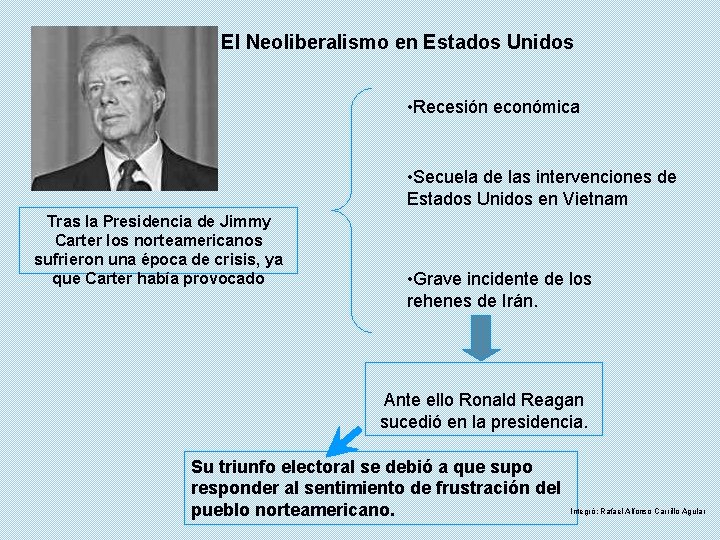 El Neoliberalismo en Estados Unidos

Tras la Presidencia de Jimmy Carter los norteamericanos sufrieron una época de crisis, ya que Carter había provocado

•Recesión económica

•Secuela de las intervenciones de Estados Unidos en Vietnam

•Grave incidente de los rehenes de Irán.

Ante ello Ronald Reagan sucedió en la presidencia.

Su triunfo electoral se debió a que supo responder al sentimiento de frustración del pueblo norteamericano.

Integró: Rafael Alfonso Carrillo Aguilar